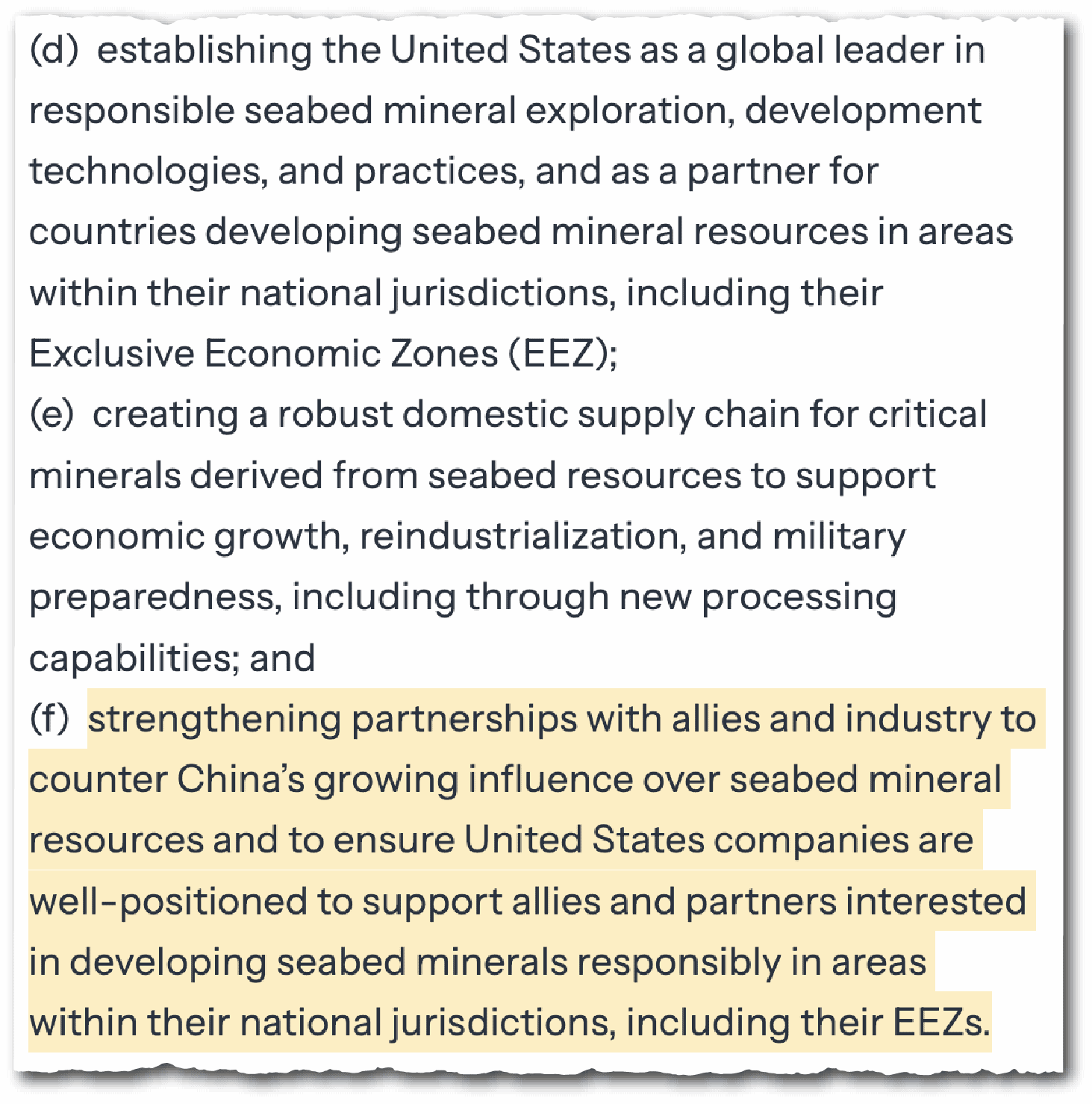 (d) establishing the United States as a global leader in responsible seabed mineral exploration, development technologies, and practices, and as a partner for countries developing seabed mineral resources in areas within their national jurisdictions, including their Exclusive Economic Zones (EEZ);

(e) creating a robust domestic supply chain for critical minerals derived from seabed resources to support economic growth, reindustrialization, and military preparedness, including through new processing capabilities; and

(f) strengthening partnerships with allies and industry to counter China's growing influence over seabed mineral resources and to ensure United States companies are well-positioned to support allies and partners interested in developing seabed minerals responsibly in areas within their national jurisdictions, including their EEZs.